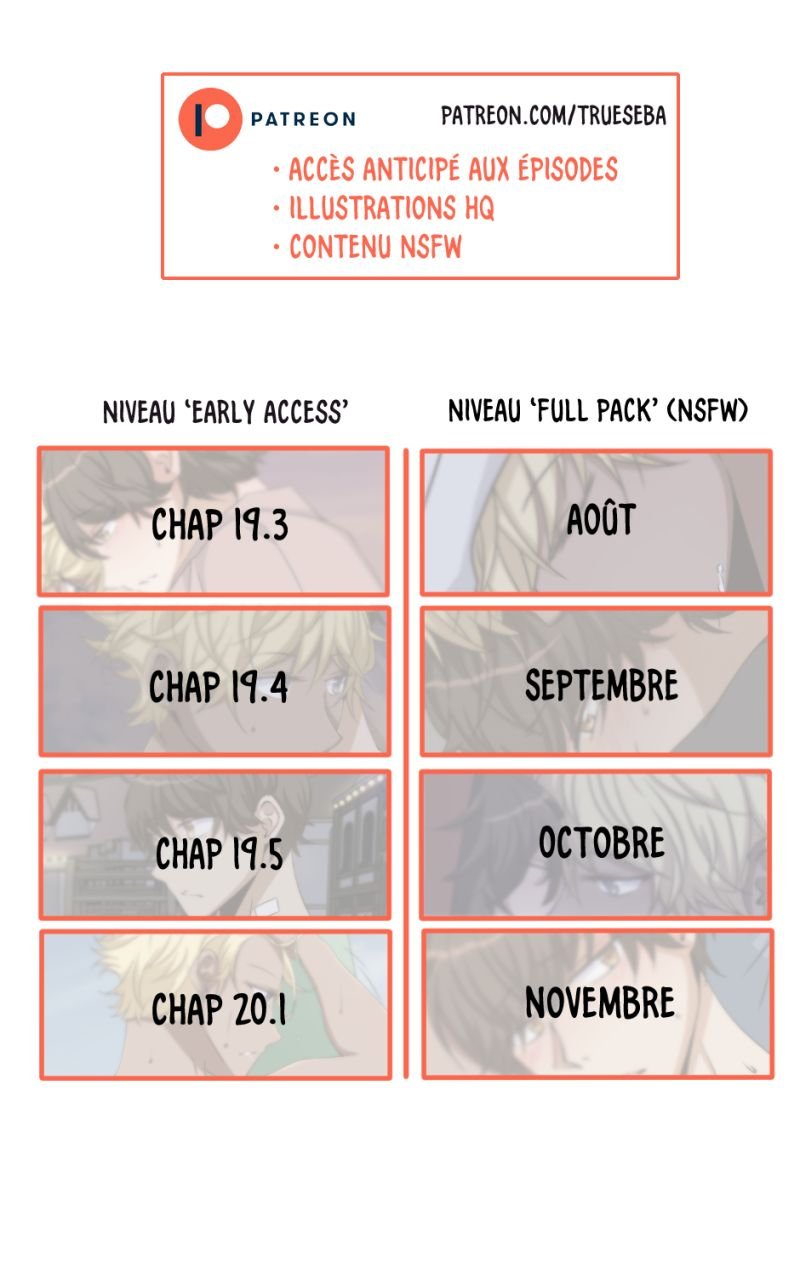 PATREON

PATREON.COM/TRUESEBA

• ACCÈS ANTICIPÉ AUX ÉPISODES
• ILLUSTRATIONS HQ
• CONTENU NSFW

NIVEAU 'EARLY ACCESS'

CHAP 19.3

CHAP 19.4

CHAP 19.5

CHAP 20.1

NIVEAU 'FULL PACK' (NSFW)

AOÛT

SEPTEMBRE

OCTOBRE

NOVEMBRE